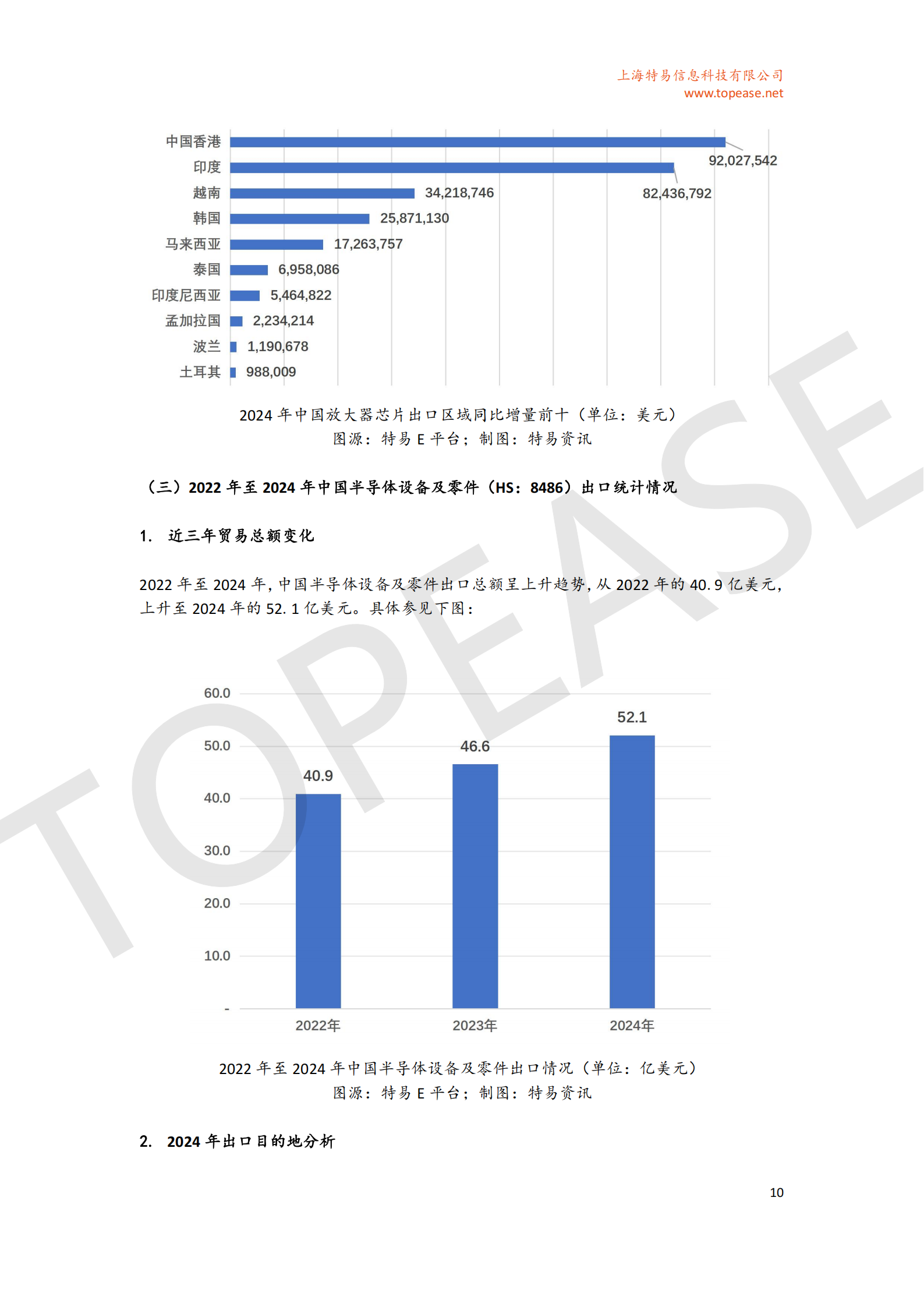 上海特易信息科技有限公司
www.topease.net

中国香港 92,027,542
印度 82,436,792
越南 34,218,746
韩国 25,871,130
马来西亚 17,263,757
泰国 6,958,086
印度尼西亚 5,464,822
孟加拉国 2,234,214
波兰 1,190,678
土耳其 988,009

2024 年中国放大器芯片出口区域同比增量前十（单位：美元）
图源：特易 E 平台；制图：特易资讯

（三）2022 年至 2024 年中国半导体设备及零件（HS：8486）出口统计情况

1. 近三年贸易总额变化

2022 年至 2024 年，中国半导体设备及零件出口总额呈上升趋势，从 2022 年的 40.9 亿美元，上升至 2024 年的 52.1 亿美元。具体参见下图：

60.0
50.0
40.0
30.0
20.0
10.0
-
40.9
46.6
52.1
2022年
2023年
2024年

2022 年至 2024 年中国半导体设备及零件出口情况（单位：亿美元）
图源：特易 E 平台；制图：特易资讯

2. 2024 年出口目的地分析

10

TOPEASE